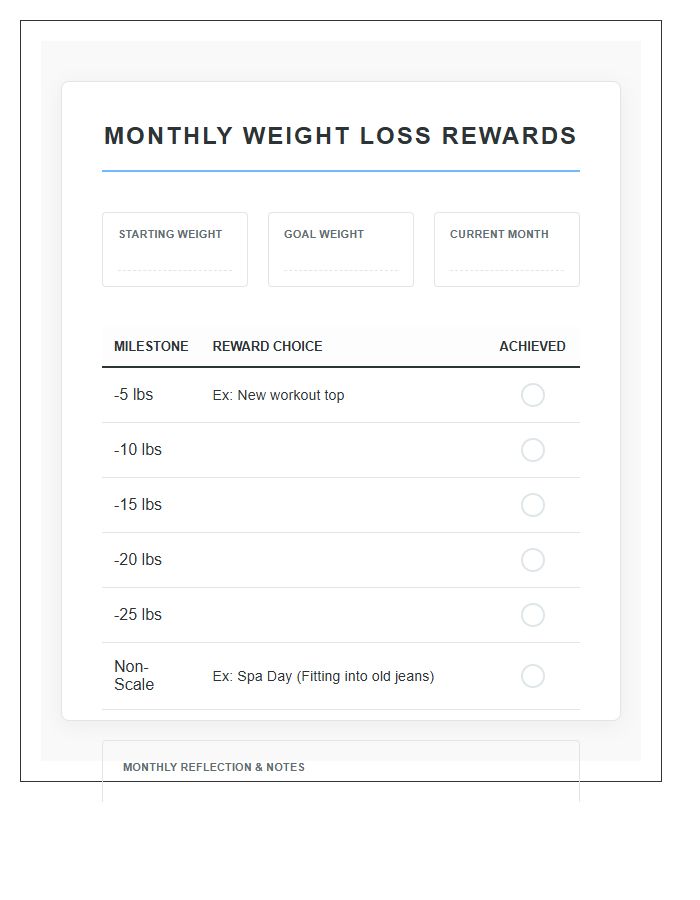 MONTHLY WEIGHT LOSS REWARDS

STARTING WEIGHT

GOAL WEIGHT

CURRENT MONTH

| MILESTONE | REWARD CHOICE | ACHIEVED |
|---|---|---|
| -5 lbs | Ex: New workout top | |
| -10 lbs | | |
| -15 lbs | | |
| -20 lbs | | |
| -25 lbs | | |
| Non-Scale | Ex: Spa Day (Fitting into old jeans) | |

MONTHLY REFLECTION & NOTES